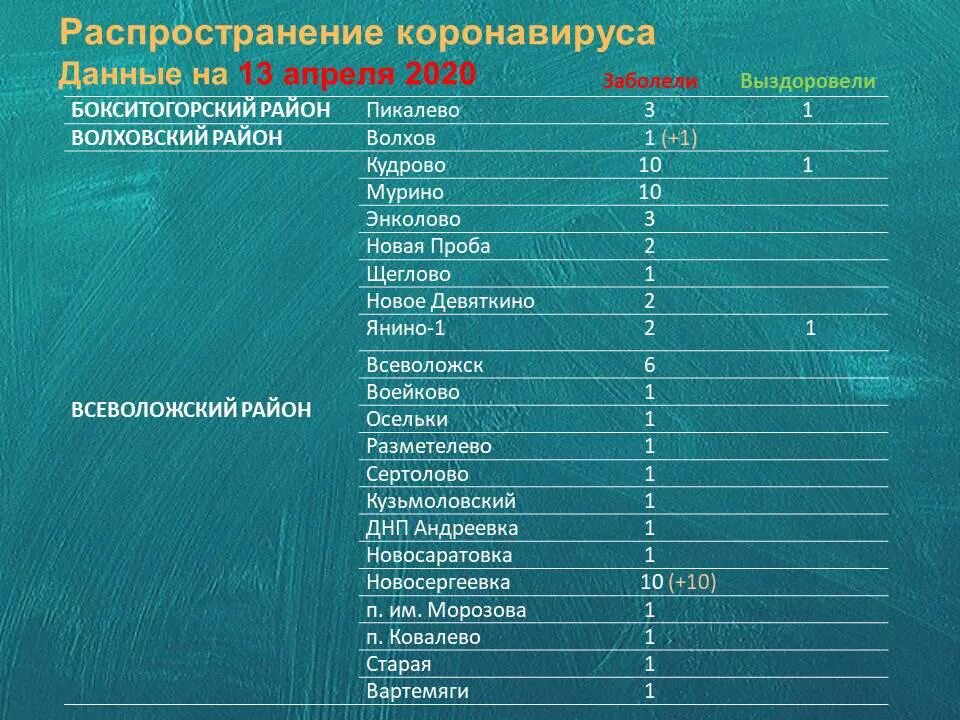 Распространение коронавируса
Данные на 13 апреля 2020

| | | Заболели | Выздоровели |
|---|---|---|---|
| БОКСИТОГОРСКИЙ РАЙОН | Пикалево | 3 | 1 |
| ВОЛХОВСКИЙ РАЙОН | Волхов | 1 (+1) | |
| ВСЕВОЛОЖСКИЙ РАЙОН | Кудрово | 10 | 1 |
| | Мурино | 10 | |
| | Энколово | 3 | |
| | Новая Проба | 2 | |
| | Щеглово | 1 | |
| | Новое Девяткино | 2 | |
| | Янино-1 | 2 | 1 |
| | Всеволожск | 6 | |
| | Воейково | 1 | |
| | Осельки | 1 | |
| | Разметелево | 1 | |
| | Сертолово | 1 | |
| | Кузьмоловский | 1 | |
| | ДНП Андреевка | 1 | |
| | Новосаратовка | 1 | |
| | Новосергеевка | 10 (+10) | |
| | п. им. Морозова | 1 | |
| | п. Ковалево | 1 | |
| | Старая | 1 | |
| | Вартемяги | 1 | |